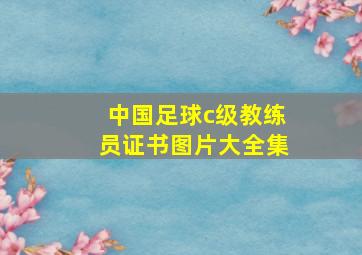 中国足球c级教练员证书图片大全集